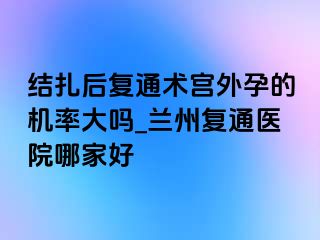 结扎后复通术宫外孕的机率大吗_兰州复通医院哪家好